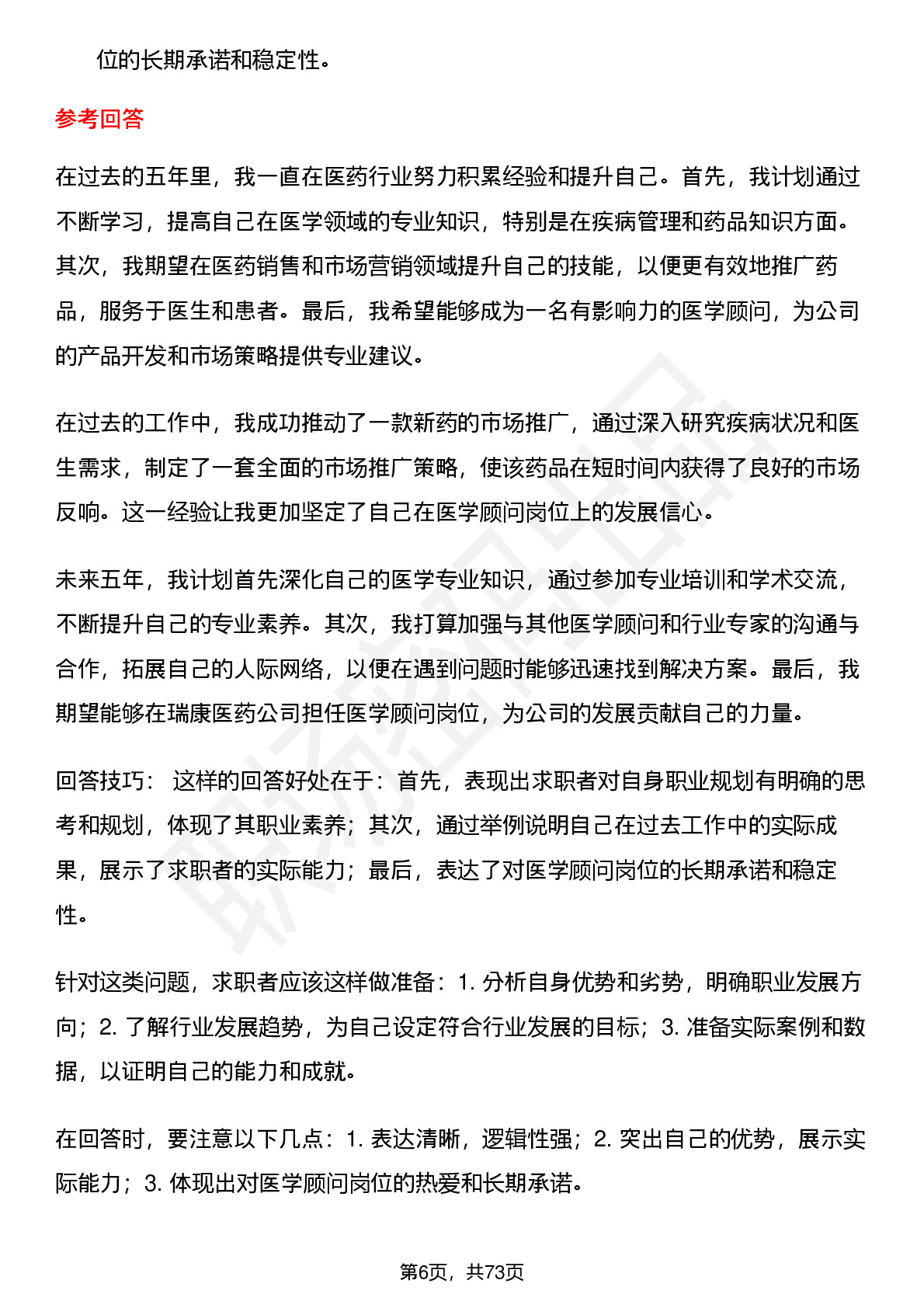 位的长期承诺和稳定性。

参考回答

在过去的五年里，我一直在医药行业努力积累经验和提升自己。首先，我计划通过不断学习，提高自己在医学领域的专业知识，特别是在疾病管理和药品知识方面。其次，我期望在医药销售和市场营销领域提升自己的技能，以便更有效地推广药品，服务于医生和患者。最后，我希望能够成为一名有影响力的医学顾问，为公司的产品开发和市场策略提供专业建议。

在过去的工作中，我成功推动了一款新药的市场推广，通过深入研究疾病状况和医生需求，制定了一套全面的市场推广策略，使该药品在短时间内获得了良好的市场反响。这一经验让我更加坚定了自己在医学顾问岗位上的发展信心。

未来五年，我计划首先深化自己的医学专业知识，通过参加专业培训和学术交流，不断提升自己的专业素养。其次，我打算加强与其他医学顾问和行业专家的沟通与合作，拓展自己的人际网络，以便在遇到问题时能够迅速找到解决方案。最后，我期望能够在瑞康医药公司担任医学顾问岗位，为公司的发展贡献自己的力量。

回答技巧： 这样的回答好处在于：首先，表现出求职者对自身职业规划有明确的思考和规划，体现了其职业素养；其次，通过举例说明自己在过去工作中的实际成果，展示了求职者的实际能力；最后，表达了对医学顾问岗位的长期承诺和稳定性。

针对这类问题，求职者应该这样做准备：1. 分析自身优势和劣势，明确职业发展方向；2. 了解行业发展趋势，为自己设定符合行业发展的目标；3. 准备实际案例和数据，以证明自己的能力和成就。

在回答时，要注意以下几点：1. 表达清晰，逻辑性强；2. 突出自己的优势，展示实际能力；3. 体现出对医学顾问岗位的热爱和长期承诺。

第6页，共73页